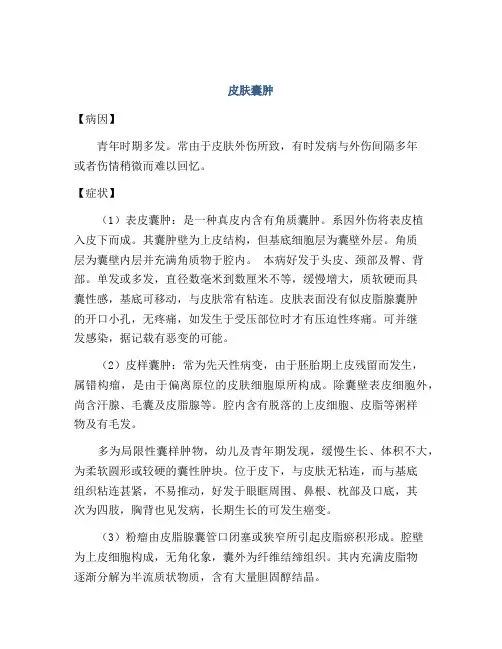 皮肤囊肿

【病因】

青年时期多发。常由于皮肤外伤所致，有时发病与外伤间隔多年或者伤情稍微而难以回忆。

【症状】

（1）表皮囊肿：是一种真皮内含有角质囊肿。系因外伤将表皮植入皮下而成。其囊肿壁为上皮结构，但基底细胞层为囊壁外层。角质层为囊壁内层并充满角质物于腔内。 本病好发于头皮、颈部及臀、背部。单发或多发，直径数毫米到数厘米不等，缓慢增大，质软硬而具囊性感，基底可移动，与皮肤常有粘连。皮肤表面没有似皮脂腺囊肿的开口小孔，无疼痛，如发生于受压部位时才有压迫性疼痛。可并继发感染，据记载有恶变的可能。

（2）皮样囊肿：常为先天性病变，由于胚胎期上皮残留而发生，属错构瘤，是由于偏离原位的皮肤细胞原所构成。除囊壁表皮细胞外，尚含汗腺、毛囊及皮脂腺等。腔内含有脱落的上皮细胞、皮脂等粥样物及有毛发。

多为局限性囊样肿物，幼儿及青年期发现，缓慢生长、体积不大，为柔软圆形或较硬的囊性肿块。位于皮下，与皮肤无粘连，而与基底组织粘连甚紧，不易推动，好发于眼眶周围、鼻根、枕部及口底，其次为四肢，胸背也见发病，长期生长的可发生癌变。

（3）粉瘤由皮脂腺囊管口闭塞或狭窄所引起皮脂瘀积形成。腔壁为上皮细胞构成，无角化象，囊外为纤维结缔组织。其内充满皮脂物逐渐分解为半流质状物质，含有大量胆固醇结晶。